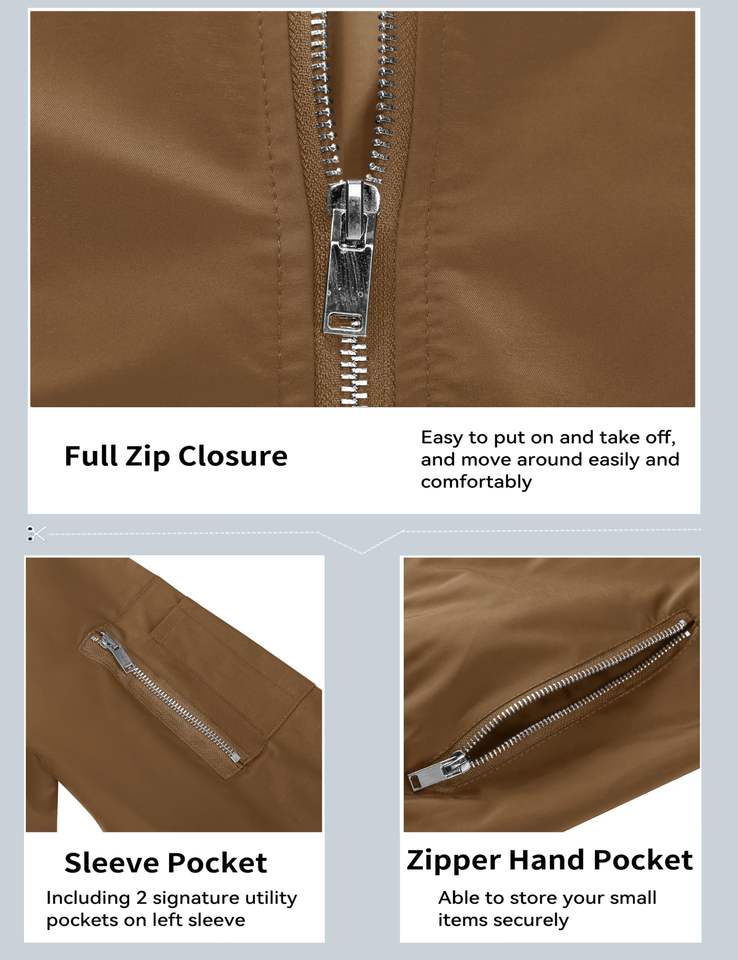 Full Zip Closure

Easy to put on and take off, and move around easily and comfortably

Sleeve Pocket

Including 2 signature utility pockets on left sleeve

Zipper Hand Pocket

Able to store your small items securely